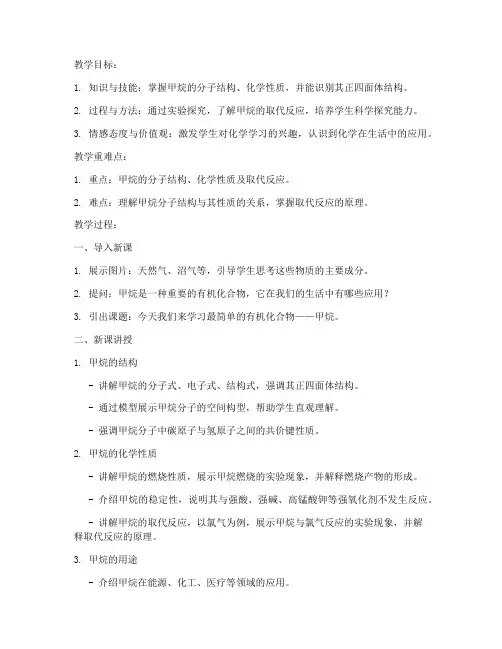 教学目标：

1. 知识与技能：掌握甲烷的分子结构、化学性质，并能识别其正四面体结构。

2. 过程与方法：通过实验探究，了解甲烷的取代反应，培养学生科学探究能力。

3. 情感态度与价值观：激发学生对化学学习的兴趣，认识到化学在生活中的应用。

教学重难点：

1. 重点：甲烷的分子结构、化学性质及取代反应。

2. 难点：理解甲烷分子结构与其性质的关系，掌握取代反应的原理。

教学过程：

一、导入新课

1. 展示图片：天然气、沼气等，引导学生思考这些物质的主要成分。

2. 提问：甲烷是一种重要的有机化合物，它在我们的生活中有哪些应用？

3. 引出课题：今天我们来学习最简单的有机化合物——甲烷。

二、新课讲授

1. 甲烷的结构

- 讲解甲烷的分子式、电子式、结构式，强调其正四面体结构。

- 通过模型展示甲烷分子的空间构型，帮助学生直观理解。

- 强调甲烷分子中碳原子与氢原子之间的共价键性质。

2. 甲烷的化学性质

- 讲解甲烷的燃烧性质，展示甲烷燃烧的实验现象，并解释燃烧产物的形成。

- 介绍甲烷的稳定性，说明其与强酸、强碱、高锰酸钾等强氧化剂不发生反应。

- 讲解甲烷的取代反应，以氯气为例，展示甲烷与氯气反应的实验现象，并解释取代反应的原理。

3. 甲烷的用途

- 介绍甲烷在能源、化工、医疗等领域的应用。